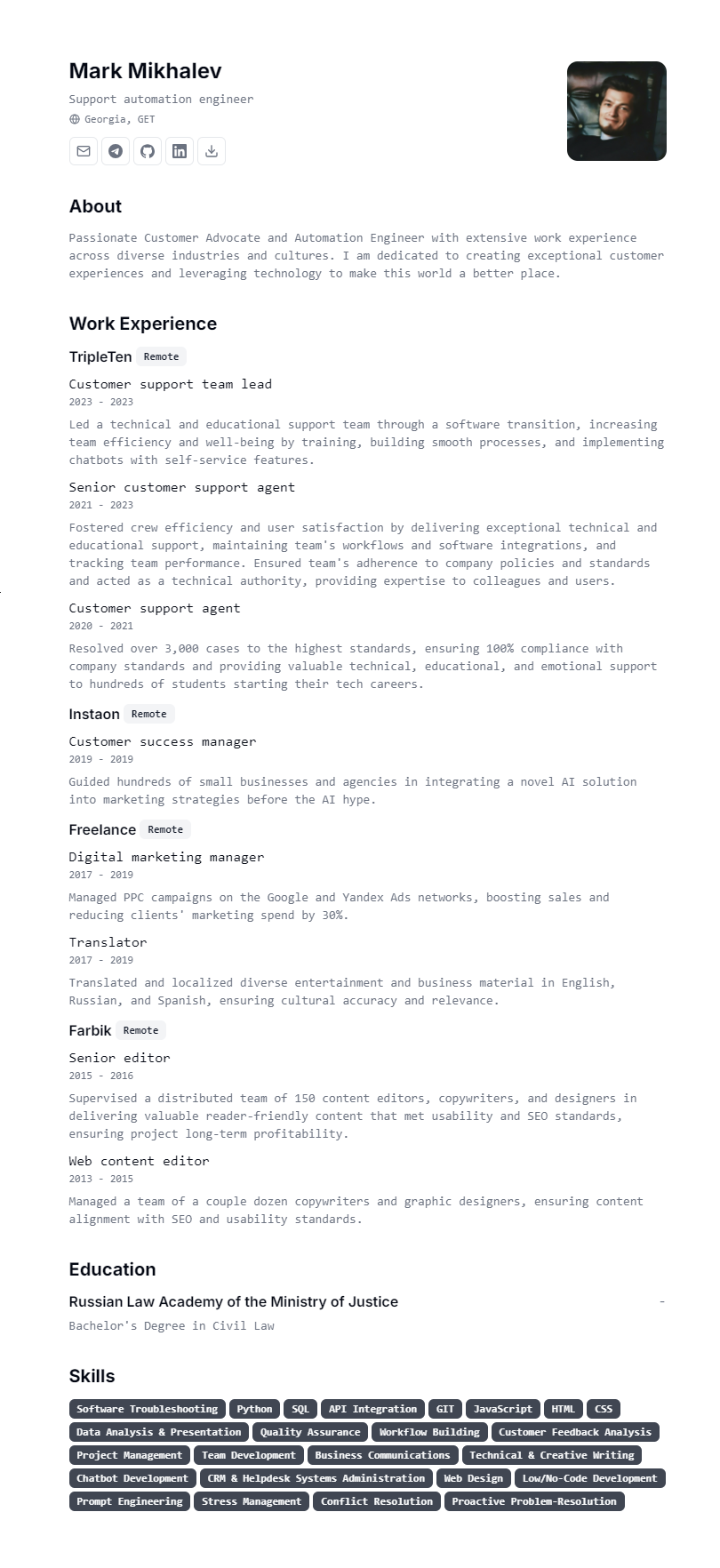 Mark Mikhalev
Support automation engineer
Georgia, GET

About
Passionate Customer Advocate and Automation Engineer with extensive work experience across diverse industries and cultures. I am dedicated to creating exceptional customer experiences and leveraging technology to make this world a better place.

Work Experience
TripleTen Remote
Customer support team lead
2023 - 2023
Led a technical and educational support team through a software transition, increasing team efficiency and well-being by training, building smooth processes, and implementing chatbots with self-service features.

Senior customer support agent
2021 - 2023
Fostered crew efficiency and user satisfaction by delivering exceptional technical and educational support, maintaining team's workflows and software integrations, and tracking team performance. Ensured team's adherence to company policies and standards and acted as a technical authority, providing expertise to colleagues and users.

Customer support agent
2020 - 2021
Resolved over 3,000 cases to the highest standards, ensuring 100% compliance with company standards and providing valuable technical, educational, and emotional support to hundreds of students starting their tech careers.

Instaon Remote
Customer success manager
2019 - 2019
Guided hundreds of small businesses and agencies in integrating a novel AI solution into marketing strategies before the AI hype.

Freelance Remote
Digital marketing manager
2017 - 2019
Managed PPC campaigns on the Google and Yandex Ads networks, boosting sales and reducing clients' marketing spend by 30%.

Translator
2017 - 2019
Translated and localized diverse entertainment and business material in English, Russian, and Spanish, ensuring cultural accuracy and relevance.

Farbik Remote
Senior editor
2015 - 2016
Supervised a distributed team of 150 content editors, copywriters, and designers in delivering valuable reader-friendly content that met usability and SEO standards, ensuring project long-term profitability.

Web content editor
2013 - 2015
Managed a team of a couple dozen copywriters and graphic designers, ensuring content alignment with SEO and usability standards.

Education
Russian Law Academy of the Ministry of Justice -
Bachelor's Degree in Civil Law

Skills
Software Troubleshooting Python SQL API Integration GIT JavaScript HTML CSS Data Analysis & Presentation Quality Assurance Workflow Building Customer Feedback Analysis Project Management Team Development Business Communications Technical & Creative Writing Chatbot Development CRM & Helpdesk Systems Administration Web Design Low/No-Code Development Prompt Engineering Stress Management Conflict Resolution Proactive Problem-Resolution